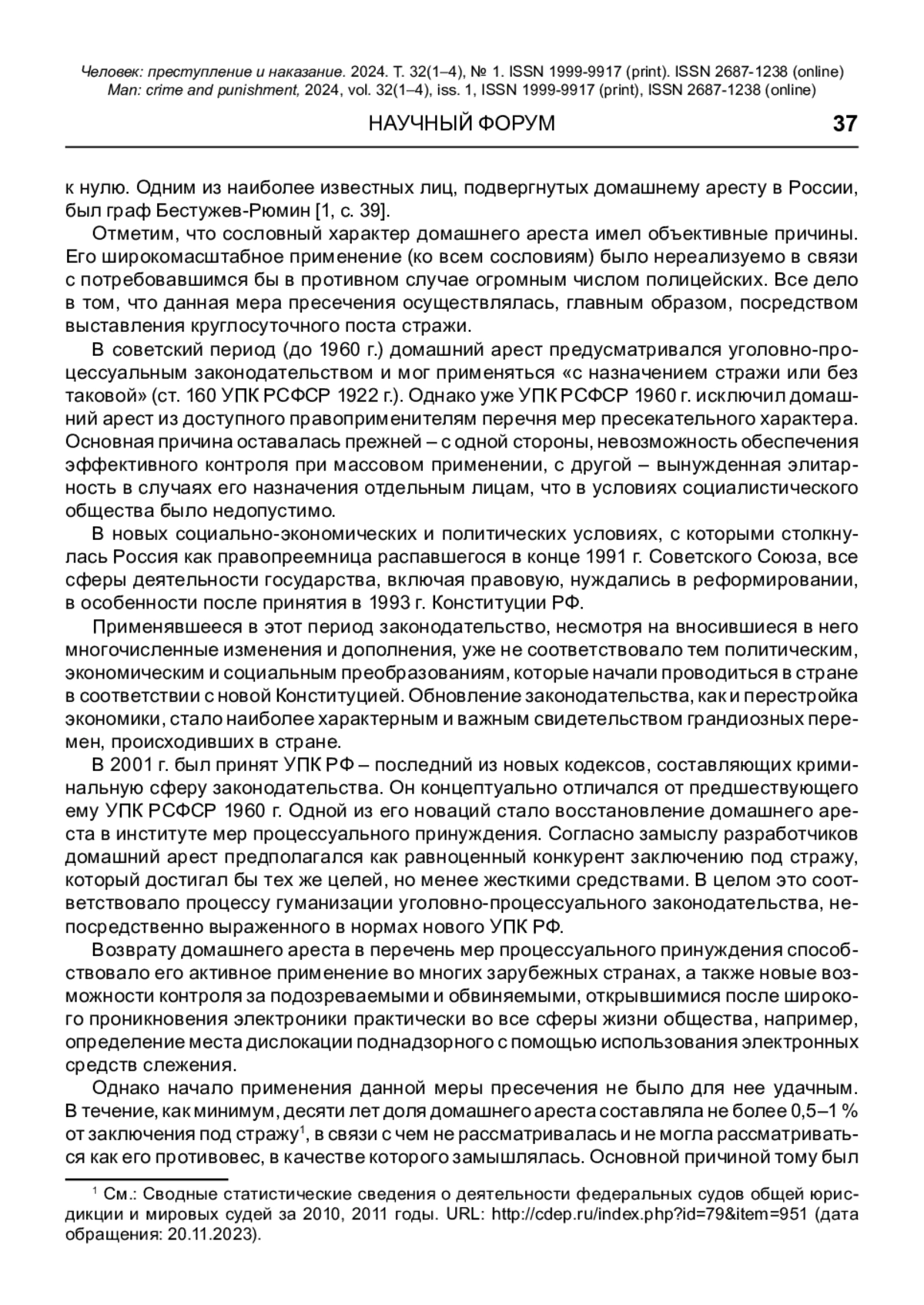 Человек: преступление и наказание. 2024. Т. 32(1–4), № 1. ISSN 1999-9917 (print). ISSN 2687-1238 (online)
Man: crime and punishment, 2024, vol. 32(1–4), iss. 1, ISSN 1999-9917 (print), ISSN 2687-1238 (online)

НАУЧНЫЙ ФОРУМ 37

к нулю. Одним из наиболее известных лиц, подвергнутых домашнему аресту в России, был граф Бестужев-Рюмин [1, с. 39].

Отметим, что сословный характер домашнего ареста имел объективные причины. Его широкомасштабное применение (ко всем сословиям) было нереализуемо в связи с потребовавшимся бы в противном случае огромным числом полицейских. Все дело в том, что данная мера пресечения осуществлялась, главным образом, посредством выставления круглосуточного поста стражи.

В советский период (до 1960 г.) домашний арест предусматривался уголовно-процессуальным законодательством и мог применяться «с назначением стражи или без таковой» (ст. 160 УПК РСФСР 1922 г.). Однако уже УПК РСФСР 1960 г. исключил домашний арест из доступного правоприменителям перечня мер пресекательного характера. Основная причина оставалась прежней – с одной стороны, невозможность обеспечения эффективного контроля при массовом применении, с другой – вынужденная элитарность в случаях его назначения отдельным лицам, что в условиях социалистического общества было недопустимо.

В новых социально-экономических и политических условиях, с которыми столкнулась Россия как правопреемница распавшегося в конце 1991 г. Советского Союза, все сферы деятельности государства, включая правовую, нуждались в реформировании, в особенности после принятия в 1993 г. Конституции РФ.

Применявшееся в этот период законодательство, несмотря на вносившиеся в него многочисленные изменения и дополнения, уже не соответствовало тем политическим, экономическим и социальным преобразованиям, которые начали проводиться в стране в соответствии с новой Конституцией. Обновление законодательства, как и перестройка экономики, стало наиболее характерным и важным свидетельством грандиозных перемен, происходивших в стране.

В 2001 г. был принят УПК РФ – последний из новых кодексов, составляющих криминальную сферу законодательства. Он концептуально отличался от предшествующего ему УПК РСФСР 1960 г. Одной из его новаций стало восстановление домашнего ареста в институте мер процессуального принуждения. Согласно замыслу разработчиков домашний арест предполагался как равноценный конкурент заключению под стражу, который достигал бы тех же целей, но менее жесткими средствами. В целом это соответствовало процессу гуманизации уголовно-процессуального законодательства, непосредственно выраженного в нормах нового УПК РФ.

Возврату домашнего ареста в перечень мер процессуального принуждения способствовало его активное применение во многих зарубежных странах, а также новые возможности контроля за подозреваемыми и обвиняемыми, открывшимися после широкого проникновения электроники практически во все сферы жизни общества, например, определение места дислокации поднадзорного с помощью использования электронных средств слежения.

Однако начало применения данной меры пресечения не было для нее удачным. В течение, как минимум, десяти лет доля домашнего ареста составляла не более 0,5–1 % от заключения под стражу$^1$, в связи с чем не рассматривалась и не могла рассматриваться как его противовес, в качестве которого замышлялась. Основной причиной тому был

$^1$ См.: Сводные статистические сведения о деятельности федеральных судов общей юрисдикции и мировых судей за 2010, 2011 годы. URL: http://cdep.ru/index.php?id=79&item=951 (дата обращения: 20.11.2023).